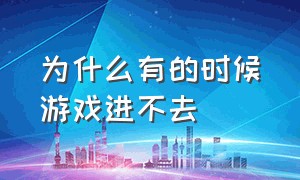 为什么有的时候游戏进不去